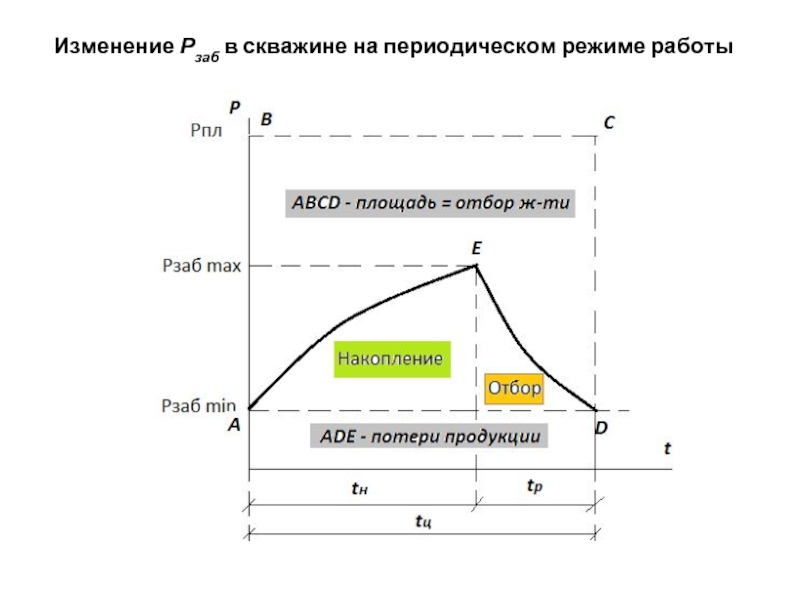 Изменение $P_{заб}$ в скважине на периодическом режиме работы

P

Рпл

B

C

ABCD - площадь = отбор ж-ти

E

Рзаб max

Накопление

Отбор

Рзаб min

A

D

ADE - потери продукции

t

$t_н$

$t_р$

$t_ц$